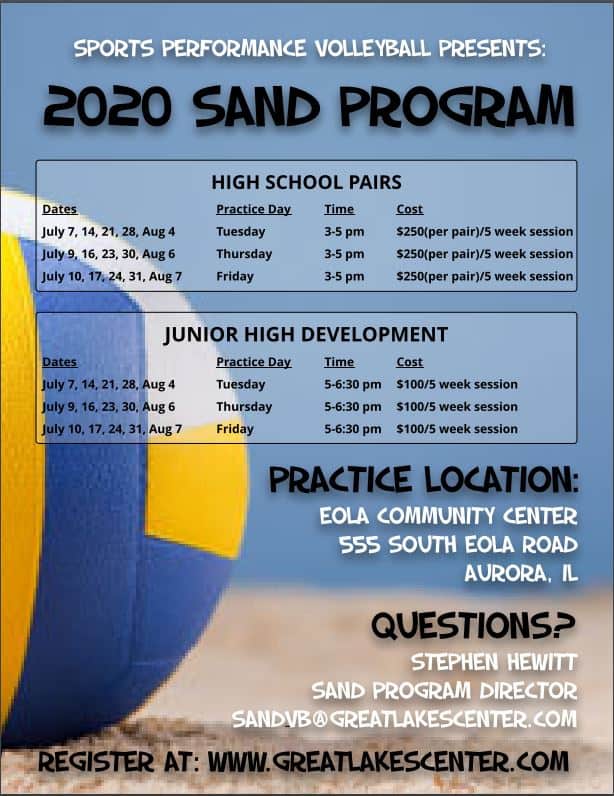 SPORTS PERFORMANCE VOLLEYBALL PRESENTS:

2020 SAND PROGRAM

HIGH SCHOOL PAIRS

| Dates | Practice Day | Time | Cost |
|---|---|---|---|
| July 7, 14, 21, 28, Aug 4 | Tuesday | 3-5 pm | $250(per pair)/5 week session |
| July 9, 16, 23, 30, Aug 6 | Thursday | 3-5 pm | $250(per pair)/5 week session |
| July 10, 17, 24, 31, Aug 7 | Friday | 3-5 pm | $250(per pair)/5 week session |

JUNIOR HIGH DEVELOPMENT

| Dates | Practice Day | Time | Cost |
|---|---|---|---|
| July 7, 14, 21, 28, Aug 4 | Tuesday | 5-6:30 pm | $100/5 week session |
| July 9, 16, 23, 30, Aug 6 | Thursday | 5-6:30 pm | $100/5 week session |
| July 10, 17, 24, 31, Aug 7 | Friday | 5-6:30 pm | $100/5 week session |

PRACTICE LOCATION:
EOLA COMMUNITY CENTER
555 SOUTH EOLA ROAD
AURORA, IL

QUESTIONS?
STEPHEN HEWITT
SAND PROGRAM DIRECTOR
SANDVB@GREATLAKESCENTER.COM

REGISTER AT: WWW.GREATLAKESCENTER.COM